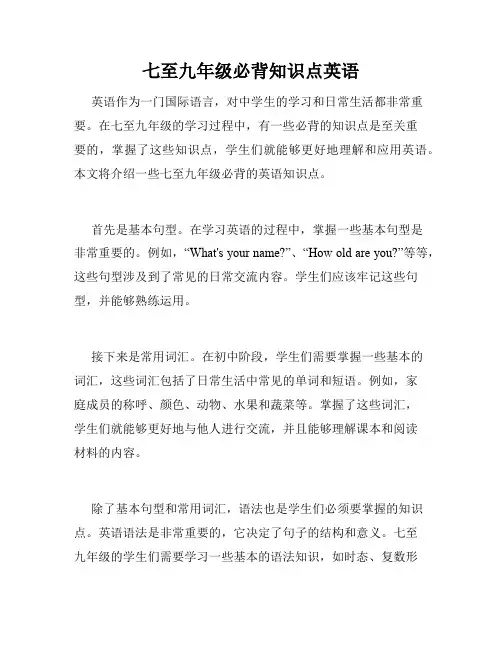 七至九年级必背知识点英语

英语作为一门国际语言，对中学生的学习和日常生活都非常重要。在七至九年级的学习过程中，有一些必背的知识点是至关重要的，掌握了这些知识点，学生们就能够更好地理解和应用英语。本文将介绍一些七至九年级必背的英语知识点。

首先是基本句型。在学习英语的过程中，掌握一些基本句型是非常重要的。例如，“What's your name?”、“How old are you?”等等，这些句型涉及到了常见的日常交流内容。学生们应该牢记这些句型，并能够熟练运用。

接下来是常用词汇。在初中阶段，学生们需要掌握一些基本的词汇，这些词汇包括了日常生活中常见的单词和短语。例如，家庭成员的称呼、颜色、动物、水果和蔬菜等。掌握了这些词汇，学生们就能够更好地与他人进行交流，并且能够理解课本和阅读材料的内容。

除了基本句型和常用词汇，语法也是学生们必须要掌握的知识点。英语语法是非常重要的，它决定了句子的结构和意义。七至九年级的学生们需要学习一些基本的语法知识，如时态、复数形